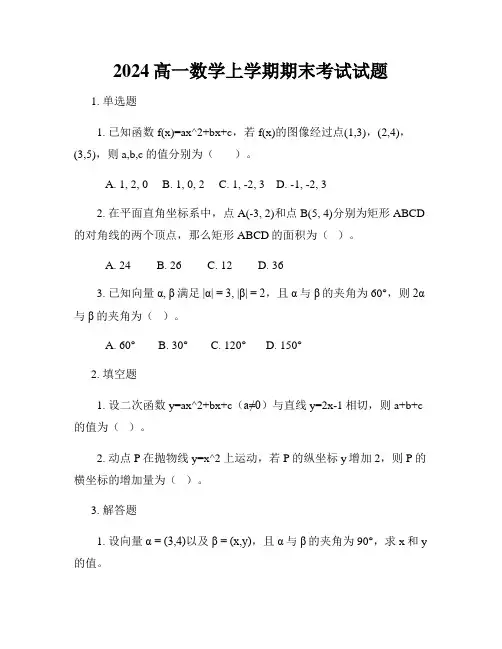 2024 高一数学上学期期末考试试题

1. 单选题

1. 已知函数 f(x)=ax^2+bx+c，若 f(x)的图像经过点(1,3)，(2,4)，(3,5)，则 a,b,c 的值分别为（　）。

A. 1, 2, 0　B. 1, 0, 2　C. 1, -2, 3　D. -1, -2, 3

2. 在平面直角坐标系中，点 A(-3, 2)和点 B(5, 4)分别为矩形 ABCD 的对角线的两个顶点，那么矩形 ABCD 的面积为（ ）。

A. 24　B. 26　C. 12　D. 36

3. 已知向量 α, β 满足 |α| = 3, |β| = 2，且 α 与 β 的夹角为 60°，则 2α 与 β 的夹角为（ ）。

A. 60°　B. 30°　C. 120°　D. 150°

2. 填空题

1. 设二次函数 y=ax^2+bx+c（a≠0）与直线 y=2x-1 相切，则 a+b+c 的值为（ ）。

2. 动点 P 在抛物线 y=x^2 上运动，若 P 的纵坐标 y 增加 2，则 P 的横坐标的增加量为（ ）。

3. 解答题

1. 设向量 α = (3,4)以及 β = (x,y)，且 α 与 β 的夹角为 90°，求 x 和 y 的值。